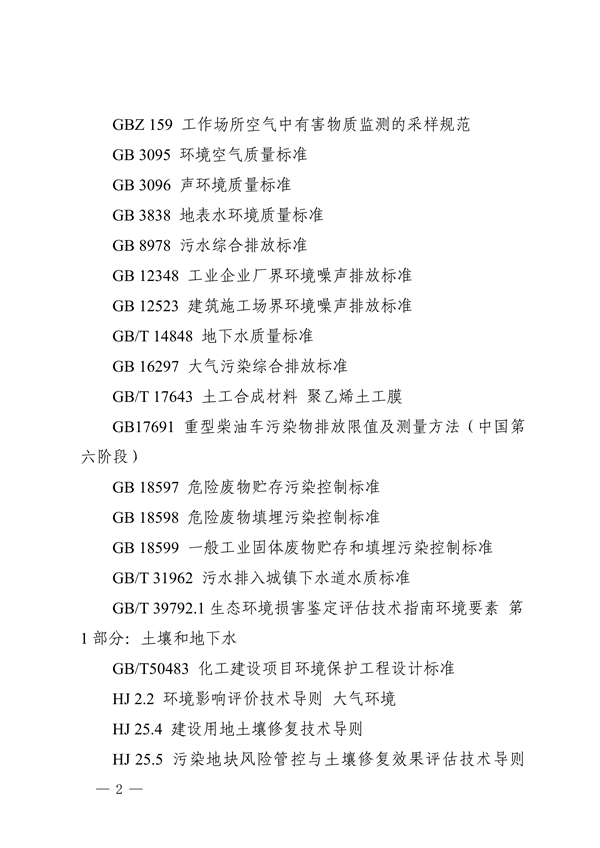 GBZ 159 工作场所空气中有害物质监测的采样规范

GB 3095 环境空气质量标准

GB 3096 声环境质量标准

GB 3838 地表水环境质量标准

GB 8978 污水综合排放标准

GB 12348 工业企业厂界环境噪声排放标准

GB 12523 建筑施工场界环境噪声排放标准

GB/T 14848 地下水质量标准

GB 16297 大气污染综合排放标准

GB/T 17643 土工合成材料 聚乙烯土工膜

GB17691 重型柴油车污染物排放限值及测量方法（中国第六阶段）

GB 18597 危险废物贮存污染控制标准

GB 18598 危险废物填埋污染控制标准

GB 18599 一般工业固体废物贮存和填埋污染控制标准

GB/T 31962 污水排入城镇下水道水质标准

GB/T 39792.1 生态环境损害鉴定评估技术指南环境要素 第1部分：土壤和地下水

GB/T50483 化工建设项目环境保护工程设计标准

HJ 2.2 环境影响评价技术导则 大气环境

HJ 25.4 建设用地土壤修复技术导则

HJ 25.5 污染地块风险管控与土壤修复效果评估技术导则

— 2 —